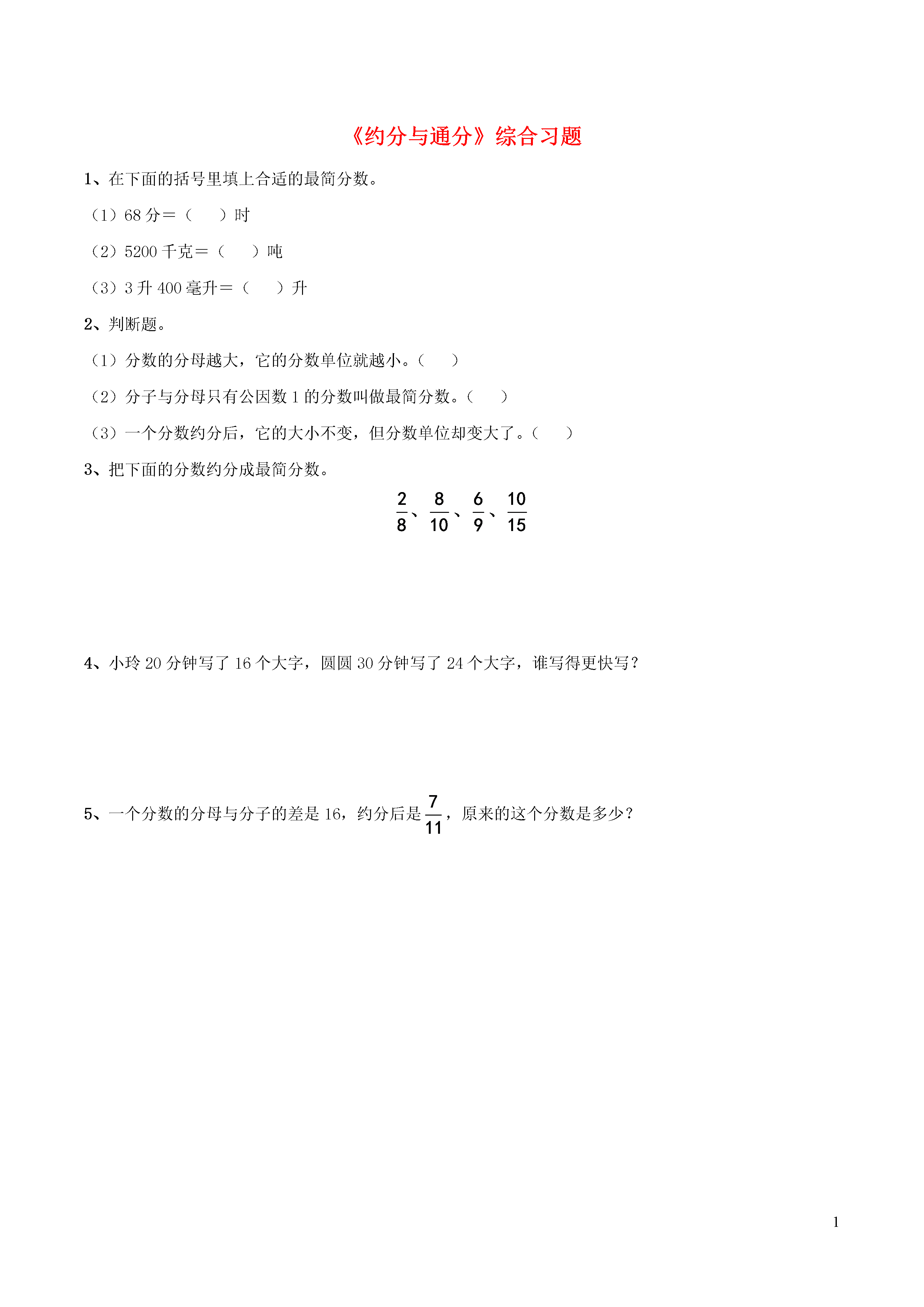 《约分与通分》综合习题

1、在下面的括号里填上合适的最简分数。

（1）68 分＝（　　）时

（2）5200 千克＝（　　）吨

（3）3 升 400 毫升＝（　　）升

2、判断题。

（1）分数的分母越大，它的分数单位就越小。（　　）

（2）分子与分母只有公因数 1 的分数叫做最简分数。（　　）

（3）一个分数约分后，它的大小不变，但分数单位却变大了。（　　）

3、把下面的分数约分成最简分数。

$\frac{2}{8}$、$\frac{8}{10}$、$\frac{6}{9}$、$\frac{10}{15}$

4、小玲 20 分钟写了 16 个大字，圆圆 30 分钟写了 24 个大字，谁写得更快写？

5、一个分数的分母与分子的差是 16，约分后是$\frac{7}{11}$，原来的这个分数是多少？

1